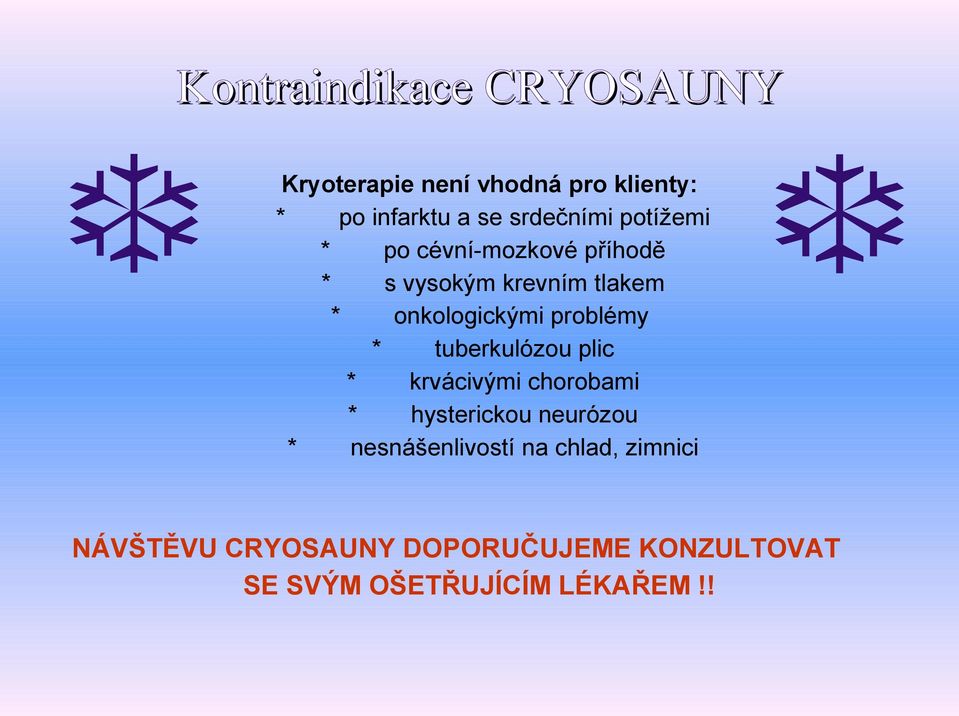 Kontraindikace CRYOSAUNY

Kryoterapie není vhodná pro klienty:
* po infarktu a se srdečními potížemi
* po cévní-mozkové příhodě
* s vysokým krevním tlakem
* onkologickými problémy
* tuberkulózou plic
* krvácivými chorobami
* hysterickou neurózou
* nesnášenlivostí na chlad, zimnici

NÁVŠTĚVU CRYOSAUNY DOPORUČUJEME KONZULTOVAT SE SVÝM OŠETŘUJÍCÍM LÉKAŘEM !!